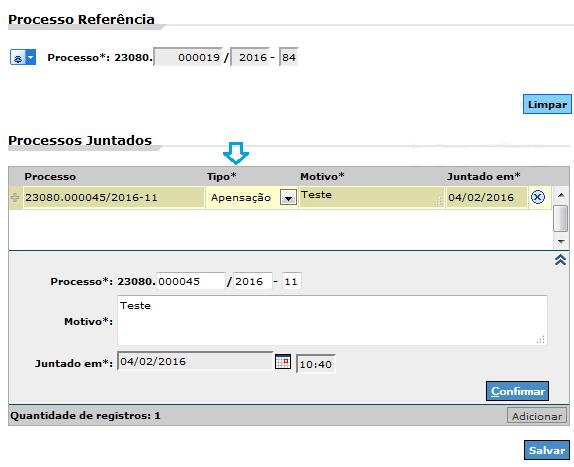 Processo Referência

Processo*: 23080. 000019 / 2016 - 84

Limpar

Processos Juntados

| Processo | Tipo* | Motivo* | Juntado em* |
|---|---|---|---|
| 23080.000045/2016-11 | Apensação | Teste | 04/02/2016 |

Processo*: 23080. 000045 / 2016 - 11

Motivo*: Teste

Juntado em*: 04/02/2016 10:40

Confirmar

Quantidade de registros: 1

Adicionar

Salvar